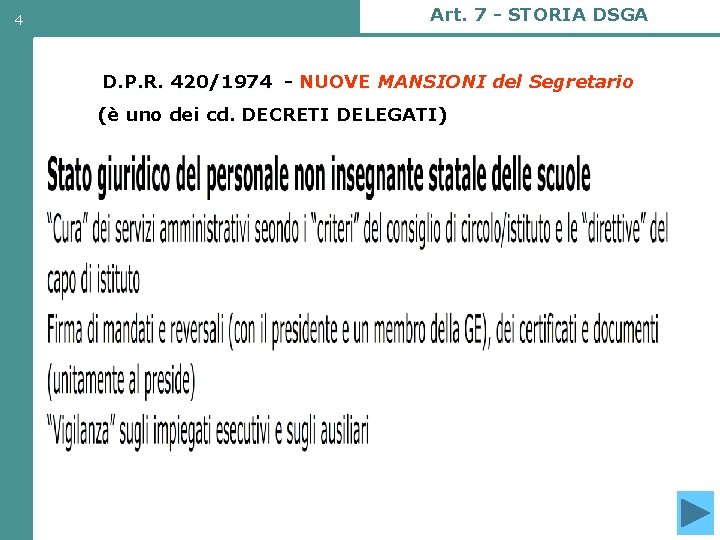 4

Art. 7 - STORIA DSGA

D.P.R. 420/1974 - NUOVE MANSIONI del Segretario
(è uno dei cd. DECRETI DELEGATI)

Stato giuridico del personale non insegnante statale delle scuole

"Cura" dei servizi amministrativi seondo i "criteri" del consiglio di circolo/istituto e le "direttive" del capo di istituto

Firma di mandati e reversali (con il presidente e un membro della GE), dei certificati e documenti (unitamente al preside)

"Vigilanza" sugli impiegati esecutivi e sugli ausiliari